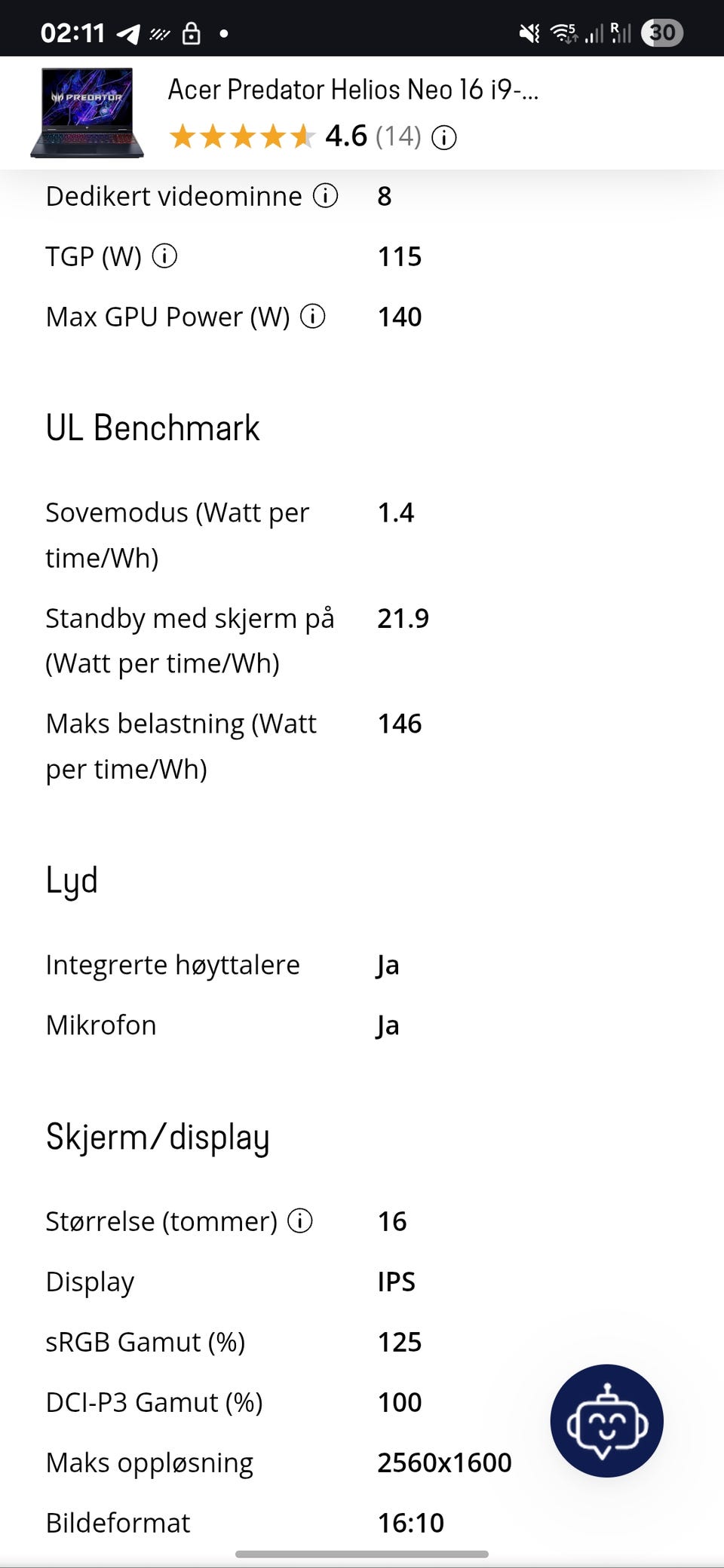 02:11

30

PREDATOR

Acer Predator Helios Neo 16 i9-...

4.6 (14)

| | |
|---|---|
| Dedikert videominne | 8 |
| TGP (W) | 115 |
| Max GPU Power (W) | 140 |

UL Benchmark

| | |
|---|---|
| Sovemodus (Watt per time/Wh) | 1.4 |
| Standby med skjerm på (Watt per time/Wh) | 21.9 |
| Maks belastning (Watt per time/Wh) | 146 |

Lyd

| | |
|---|---|
| Integrerte høyttalere | Ja |
| Mikrofon | Ja |

Skjerm/display

| | |
|---|---|
| Størrelse (tommer) | 16 |
| Display | IPS |
| sRGB Gamut (%) | 125 |
| DCI-P3 Gamut (%) | 100 |
| Maks oppløsning | 2560x1600 |
| Bildeformat | 16:10 |